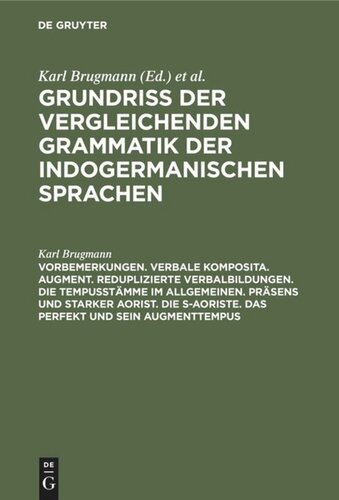 DE GRUYTER

Karl Brugmann (Ed.) et al.

GRUNDRISS DER VERGLEICHENDEN GRAMMATIK DER INDOGERMANISCHEN SPRACHEN

Karl Brugmann

VORBEMERKUNGEN. VERBALE KOMPOSITA. AUGMENT. REDUPLIZIERTE VERBALBILDUNGEN. DIE TEMPUSSTÄMME IM ALLGEMEINEN. PRÄSENS UND STARKER AORIST. DIE S-AORISTE. DAS PERFEKT UND SEIN AUGMENTTEMPUS

DE
G